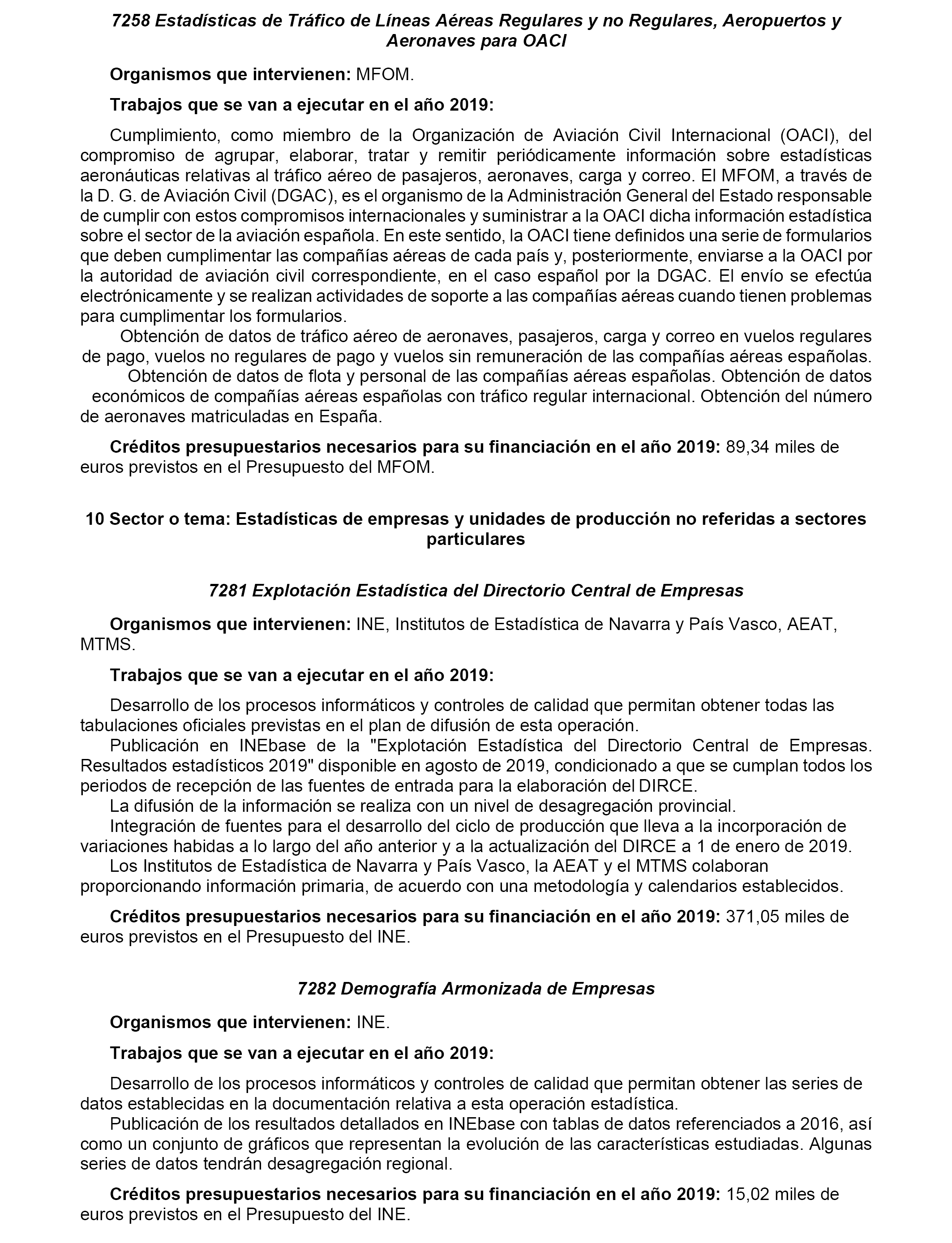 7258 Estadísticas de Tráfico de Líneas Aéreas Regulares y no Regulares, Aeropuertos y Aeronaves para OACI

Organismos que intervienen: MFOM.

Trabajos que se van a ejecutar en el año 2019:

Cumplimiento, como miembro de la Organización de Aviación Civil Internacional (OACI), del compromiso de agrupar, elaborar, tratar y remitir periódicamente información sobre estadísticas aeronáuticas relativas al tráfico aéreo de pasajeros, aeronaves, carga y correo. El MFOM, a través de la D. G. de Aviación Civil (DGAC), es el organismo de la Administración General del Estado responsable de cumplir con estos compromisos internacionales y suministrar a la OACI dicha información estadística sobre el sector de la aviación española. En este sentido, la OACI tiene definidos una serie de formularios que deben cumplimentar las compañías aéreas de cada país y, posteriormente, enviarse a la OACI por la autoridad de aviación civil correspondiente, en el caso español por la DGAC. El envío se efectúa electrónicamente y se realizan actividades de soporte a las compañías aéreas cuando tienen problemas para cumplimentar los formularios.
Obtención de datos de tráfico aéreo de aeronaves, pasajeros, carga y correo en vuelos regulares de pago, vuelos no regulares de pago y vuelos sin remuneración de las compañías aéreas españolas.
Obtención de datos de flota y personal de las compañías aéreas españolas. Obtención de datos económicos de compañías aéreas españolas con tráfico regular internacional. Obtención del número de aeronaves matriculadas en España.

Créditos presupuestarios necesarios para su financiación en el año 2019: 89,34 miles de euros previstos en el Presupuesto del MFOM.

10 Sector o tema: Estadísticas de empresas y unidades de producción no referidas a sectores particulares

7281 Explotación Estadística del Directorio Central de Empresas

Organismos que intervienen: INE, Institutos de Estadística de Navarra y País Vasco, AEAT, MTMS.

Trabajos que se van a ejecutar en el año 2019:

Desarrollo de los procesos informáticos y controles de calidad que permitan obtener todas las tabulaciones oficiales previstas en el plan de difusión de esta operación.
Publicación en INEbase de la "Explotación Estadística del Directorio Central de Empresas. Resultados estadísticos 2019" disponible en agosto de 2019, condicionado a que se cumplan todos los periodos de recepción de las fuentes de entrada para la elaboración del DIRCE.
La difusión de la información se realiza con un nivel de desagregación provincial.
Integración de fuentes para el desarrollo del ciclo de producción que lleva a la incorporación de variaciones habidas a lo largo del año anterior y a la actualización del DIRCE a 1 de enero de 2019.
Los Institutos de Estadística de Navarra y País Vasco, la AEAT y el MTMS colaboran proporcionando información primaria, de acuerdo con una metodología y calendarios establecidos.

Créditos presupuestarios necesarios para su financiación en el año 2019: 371,05 miles de euros previstos en el Presupuesto del INE.

7282 Demografía Armonizada de Empresas

Organismos que intervienen: INE.

Trabajos que se van a ejecutar en el año 2019:

Desarrollo de los procesos informáticos y controles de calidad que permitan obtener las series de datos establecidas en la documentación relativa a esta operación estadística.
Publicación de los resultados detallados en INEbase con tablas de datos referenciados a 2016, así como un conjunto de gráficos que representan la evolución de las características estudiadas. Algunas series de datos tendrán desagregación regional.

Créditos presupuestarios necesarios para su financiación en el año 2019: 15,02 miles de euros previstos en el Presupuesto del INE.